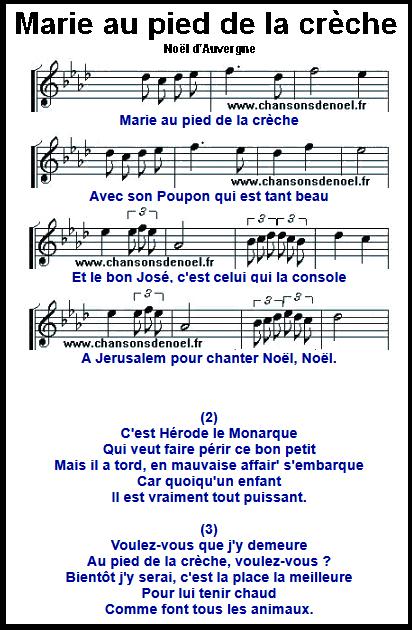 Marie au pied de la crèche

Noël d'Auvergne

www.chansonsdenoel.fr

Marie au pied de la crèche

www.chansonsdenoel.fr

Avec son Poupon qui est tant beau

3 3 3

www.chansonsdenoel.fr

Et le bon José, c'est celui qui la console

3 3 3

www.chansonsdenoel.fr

A Jerusalem pour chanter Noël, Noël.

(2)
C'est Hérode le Monarque
Qui veut faire périr ce bon petit
Mais il a tord, en mauvaise affair' s'embarque
Car quoiqu'un enfant
Il est vraiment tout puissant.

(3)
Voulez-vous que j'y demeure
Au pied de la crèche, voulez-vous ?
Bientôt j'y serai, c'est la place la meilleure
Pour lui tenir chaud
Comme font tous les animaux.